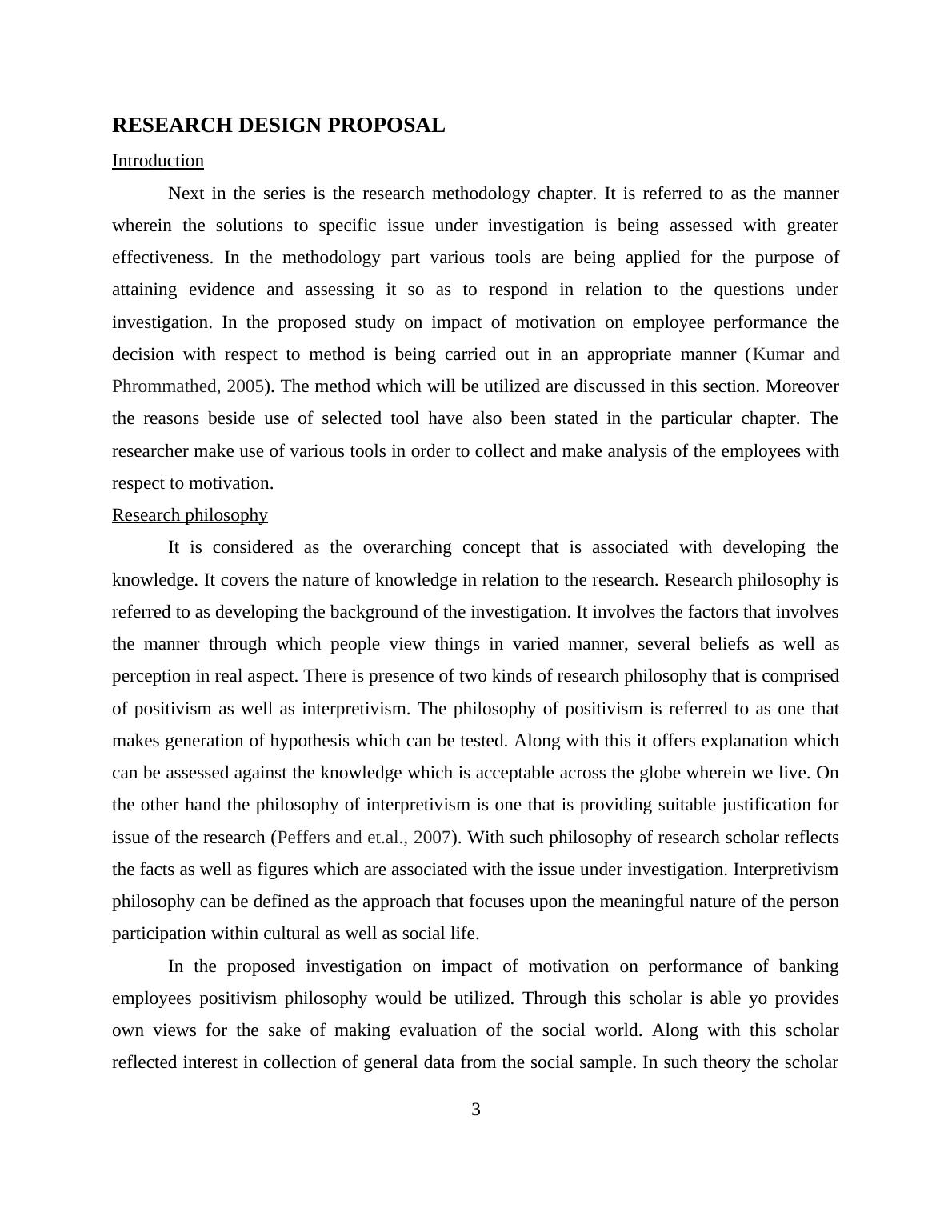 RESEARCH DESIGN PROPOSAL

Introduction

Next in the series is the research methodology chapter. It is referred to as the manner wherein the solutions to specific issue under investigation is being assessed with greater effectiveness. In the methodology part various tools are being applied for the purpose of attaining evidence and assessing it so as to respond in relation to the questions under investigation. In the proposed study on impact of motivation on employee performance the decision with respect to method is being carried out in an appropriate manner (Kumar and Phrommathed, 2005). The method which will be utilized are discussed in this section. Moreover the reasons beside use of selected tool have also been stated in the particular chapter. The researcher make use of various tools in order to collect and make analysis of the employees with respect to motivation.

Research philosophy

It is considered as the overarching concept that is associated with developing the knowledge. It covers the nature of knowledge in relation to the research. Research philosophy is referred to as developing the background of the investigation. It involves the factors that involves the manner through which people view things in varied manner, several beliefs as well as perception in real aspect. There is presence of two kinds of research philosophy that is comprised of positivism as well as interpretivism. The philosophy of positivism is referred to as one that makes generation of hypothesis which can be tested. Along with this it offers explanation which can be assessed against the knowledge which is acceptable across the globe wherein we live. On the other hand the philosophy of interpretivism is one that is providing suitable justification for issue of the research (Peffers and et.al., 2007). With such philosophy of research scholar reflects the facts as well as figures which are associated with the issue under investigation. Interpretivism philosophy can be defined as the approach that focuses upon the meaningful nature of the person participation within cultural as well as social life.

In the proposed investigation on impact of motivation on performance of banking employees positivism philosophy would be utilized. Through this scholar is able yo provides own views for the sake of making evaluation of the social world. Along with this scholar reflected interest in collection of general data from the social sample. In such theory the scholar

3